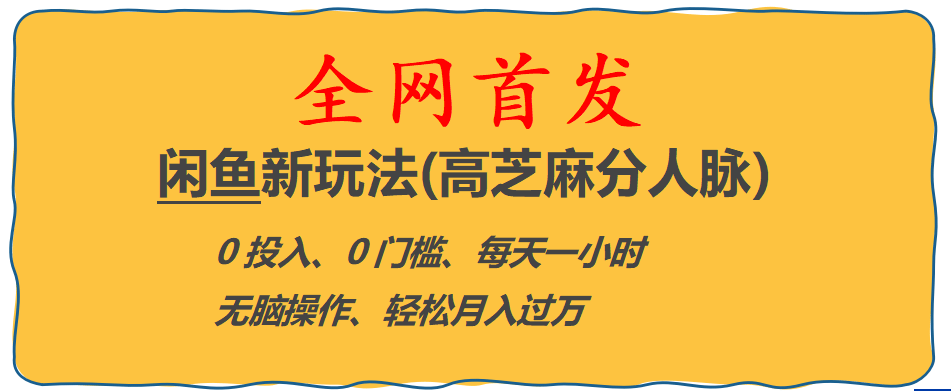 全网首发

闲鱼新玩法(高芝麻分人脉)

0 投入、0 门槛、每天一小时

无脑操作、轻松月入过万